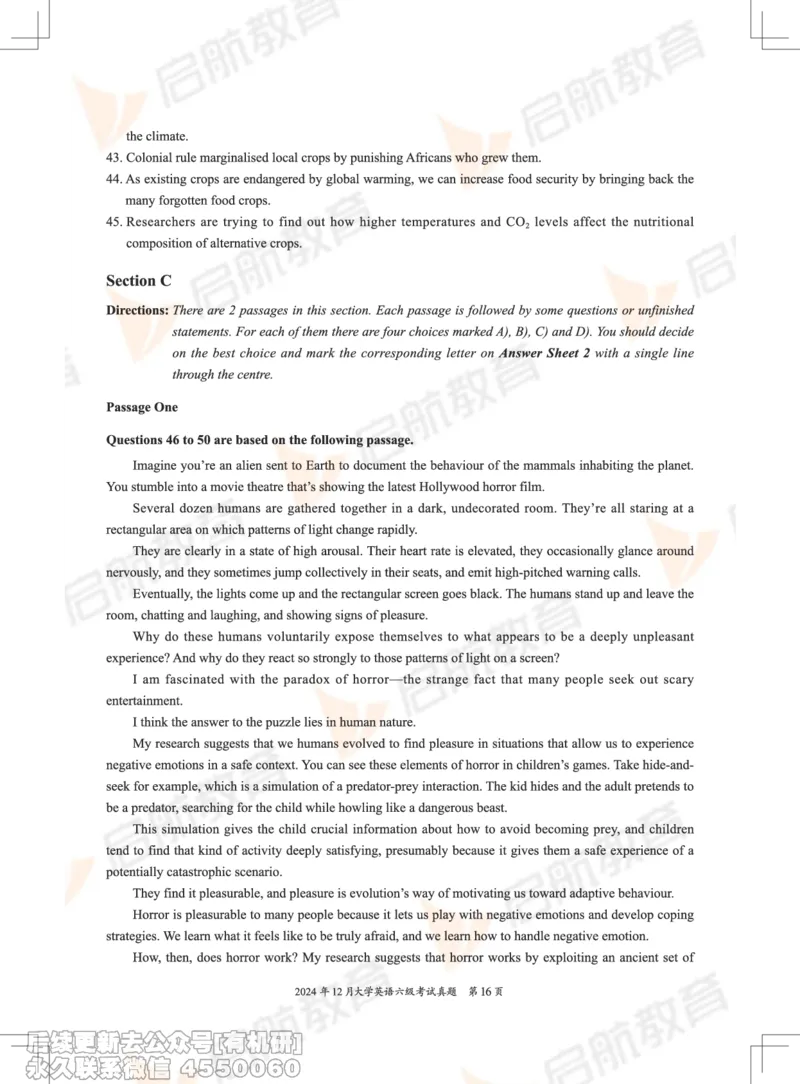 启航教育

the climate.

43. Colonial rule marginalised local crops by punishing Africans who grew them.

44. As existing crops are endangered by global warming, we can increase food security by bringing back the many forgotten food crops.

45. Researchers are trying to find out how higher temperatures and $CO_2$ levels affect the nutritional composition of alternative crops.

Section C

Directions: There are 2 passages in this section. Each passage is followed by some questions or unfinished statements. For each of them there are four choices marked A), B), C) and D). You should decide on the best choice and mark the corresponding letter on Answer Sheet 2 with a single line through the centre.

Passage One

Questions 46 to 50 are based on the following passage.

Imagine you're an alien sent to Earth to document the behaviour of the mammals inhabiting the planet. You stumble into a movie theatre that's showing the latest Hollywood horror film.

Several dozen humans are gathered together in a dark, undecorated room. They're all staring at a rectangular area on which patterns of light change rapidly.

They are clearly in a state of high arousal. Their heart rate is elevated, they occasionally glance around nervously, and they sometimes jump collectively in their seats, and emit high-pitched warning calls.

Eventually, the lights come up and the rectangular screen goes black. The humans stand up and leave the room, chatting and laughing, and showing signs of pleasure.

Why do these humans voluntarily expose themselves to what appears to be a deeply unpleasant experience? And why do they react so strongly to those patterns of light on a screen?

I am fascinated with the paradox of horror—the strange fact that many people seek out scary entertainment.

I think the answer to the puzzle lies in human nature.

My research suggests that we humans evolved to find pleasure in situations that allow us to experience negative emotions in a safe context. You can see these elements of horror in children's games. Take hide-and-seek for example, which is a simulation of a predator-prey interaction. The kid hides and the adult pretends to be a predator, searching for the child while howling like a dangerous beast.

This simulation gives the child crucial information about how to avoid becoming prey, and children tend to find that kind of activity deeply satisfying, presumably because it gives them a safe experience of a potentially catastrophic scenario.

They find it pleasurable, and pleasure is evolution's way of motivating us toward adaptive behaviour.

Horror is pleasurable to many people because it lets us play with negative emotions and develop coping strategies. We learn what it feels like to be truly afraid, and we learn how to handle negative emotion.

How, then, does horror work? My research suggests that horror works by exploiting an ancient set of

2024 年 12 月大学英语六级考试真题　第 16 页

后续更新去公众号[有机研]
永久联系微信 4550060